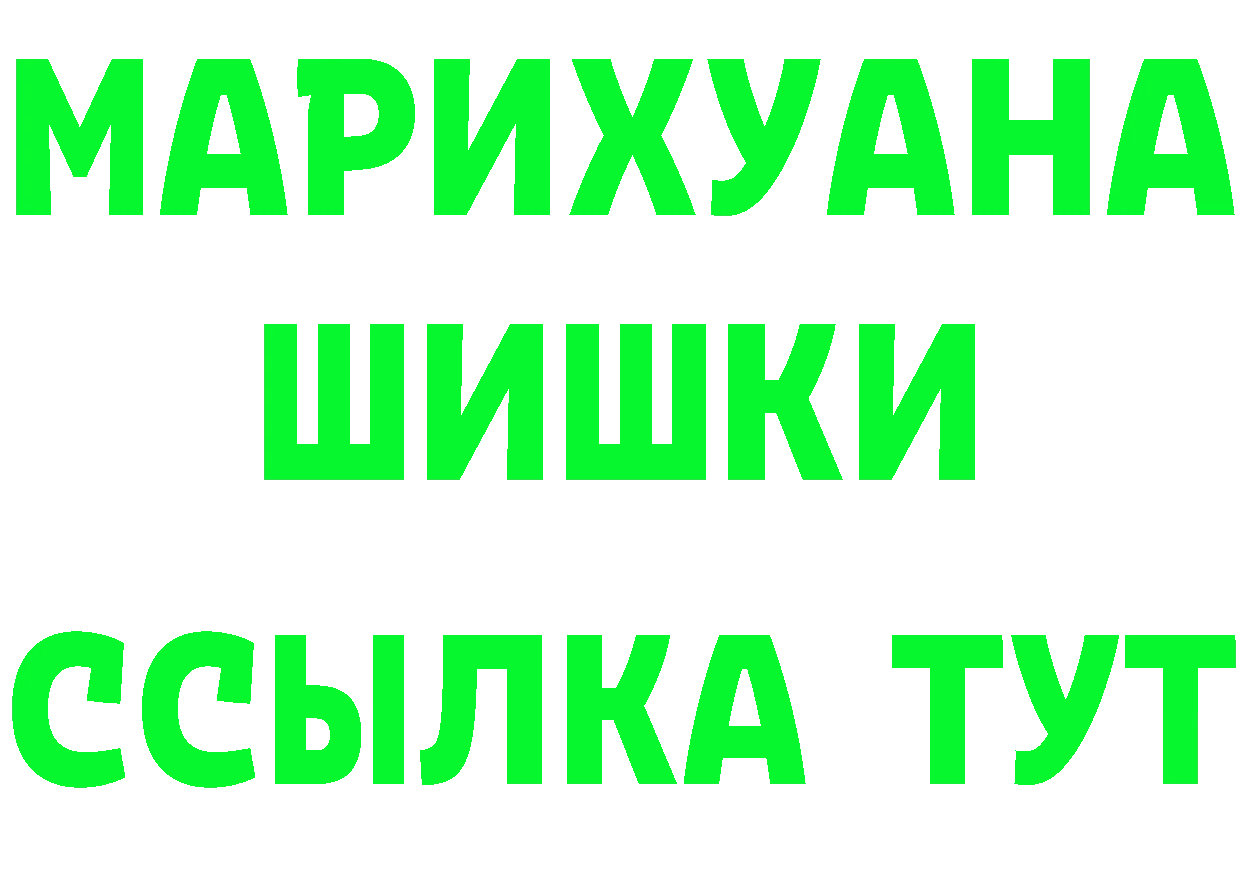 МАРИХУАНА
ШИШКИ
ССЫЛКА ТУТ